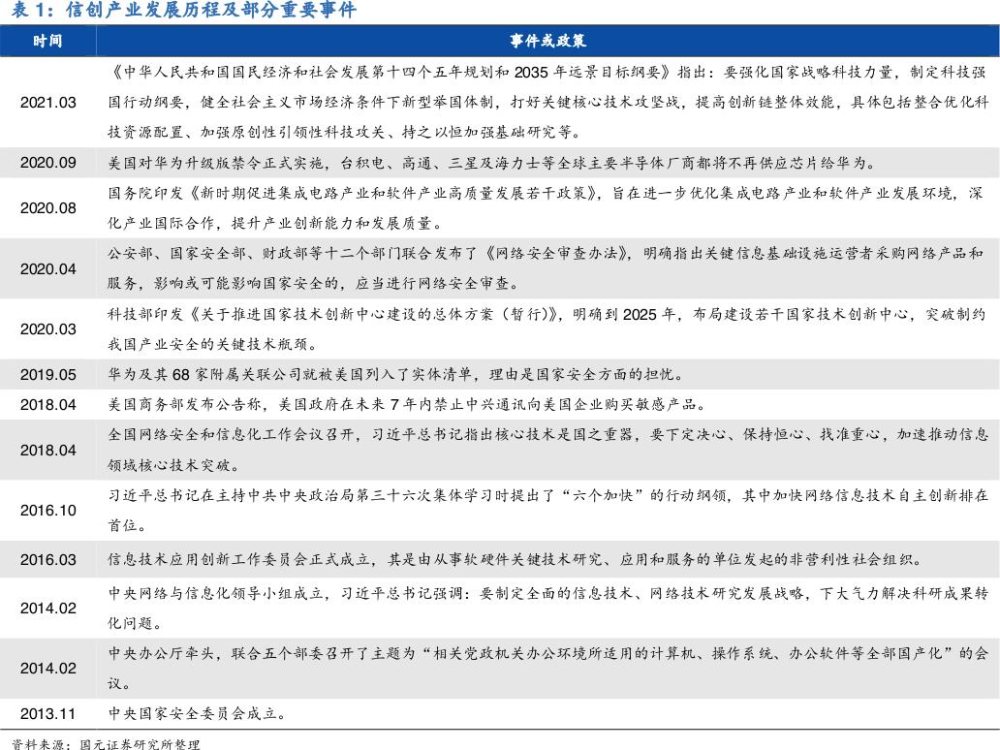 表 1：信创产业发展历程及部分重要事件

| 时间 | 事件或政策 |
|---|---|
| 2021.03 | 《中华人民共和国国民经济和社会发展第十四个五年规划和 2035 年远景目标纲要》指出：要强化国家战略科技力量，制定科技强国行动纲要，健全社会主义市场经济条件下新型举国体制，打好关键核心技术攻坚战，提高创新链整体效能，具体包括整合优化科技资源配置、加强原创性引领性科技攻关、持之以恒加强基础研究等。 |
| 2020.09 | 美国对华为升级版禁令正式实施，台积电、高通、三星及海力士等全球主要半导体厂商都将不再供应芯片给华为。 |
| 2020.08 | 国务院印发《新时期促进集成电路产业和软件产业高质量发展若干政策》，旨在进一步优化集成电路产业和软件产业发展环境，深化产业国际合作，提升产业创新能力和发展质量。 |
| 2020.04 | 公安部、国家安全部、财政部等十二个部门联合发布了《网络安全审查办法》，明确指出关键信息基础设施运营者采购网络产品和服务，影响或可能影响国家安全的，应当进行网络安全审查。 |
| 2020.03 | 科技部印发《关于推进国家技术创新中心建设的总体方案（暂行）》，明确到 2025 年，布局建设若干国家技术创新中心，突破制约我国产业安全的关键技术瓶颈。 |
| 2019.05 | 华为及其 68 家附属关联公司就被美国列入了实体清单，理由是国家安全方面的担忧。 |
| 2018.04 | 美国商务部发布公告称，美国政府在未来 7 年内禁止中兴通讯向美国企业购买敏感产品。 |
| 2018.04 | 全国网络安全和信息化工作会议召开，习近平总书记指出核心技术是国之重器，要下定决心、保持恒心、找准重心，加速推动信息领域核心技术突破。 |
| 2016.10 | 习近平总书记在主持中共中央政治局第三十六次集体学习时提出了“六个加快”的行动纲领，其中加快网络信息技术自主创新排在首位。 |
| 2016.03 | 信息技术应用创新工作委员会正式成立，其是由从事软硬件关键技术研究、应用和服务的单位发起的非营利性社会组织。 |
| 2014.02 | 中央网络与信息化领导小组成立，习近平总书记强调：要制定全面的信息技术、网络技术研究发展战略，下大气力解决科研成果转化问题。 |
| 2014.02 | 中央办公厅牵头，联合五个部委召开了主题为“相关党政机关办公环境所适用的计算机、操作系统、办公软件等全部国产化”的会议。 |
| 2013.11 | 中央国家安全委员会成立。 |

资料来源：国元证券研究所整理